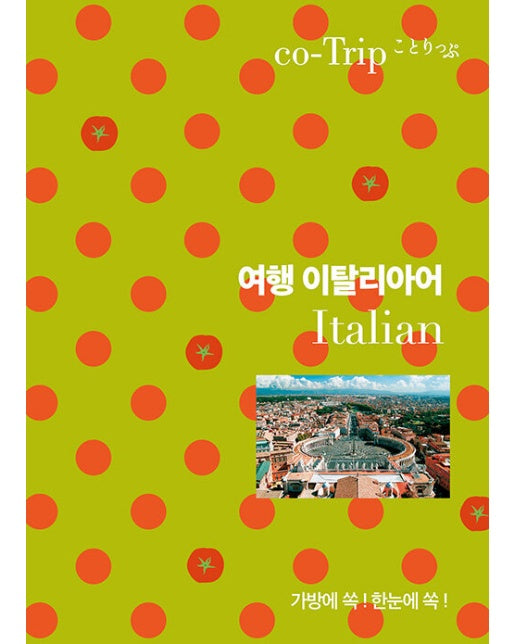 co-Trip ことりっぷ

여행 이탈리아어
Italian

가방에 쏙 ! 한눈에 쏙 !